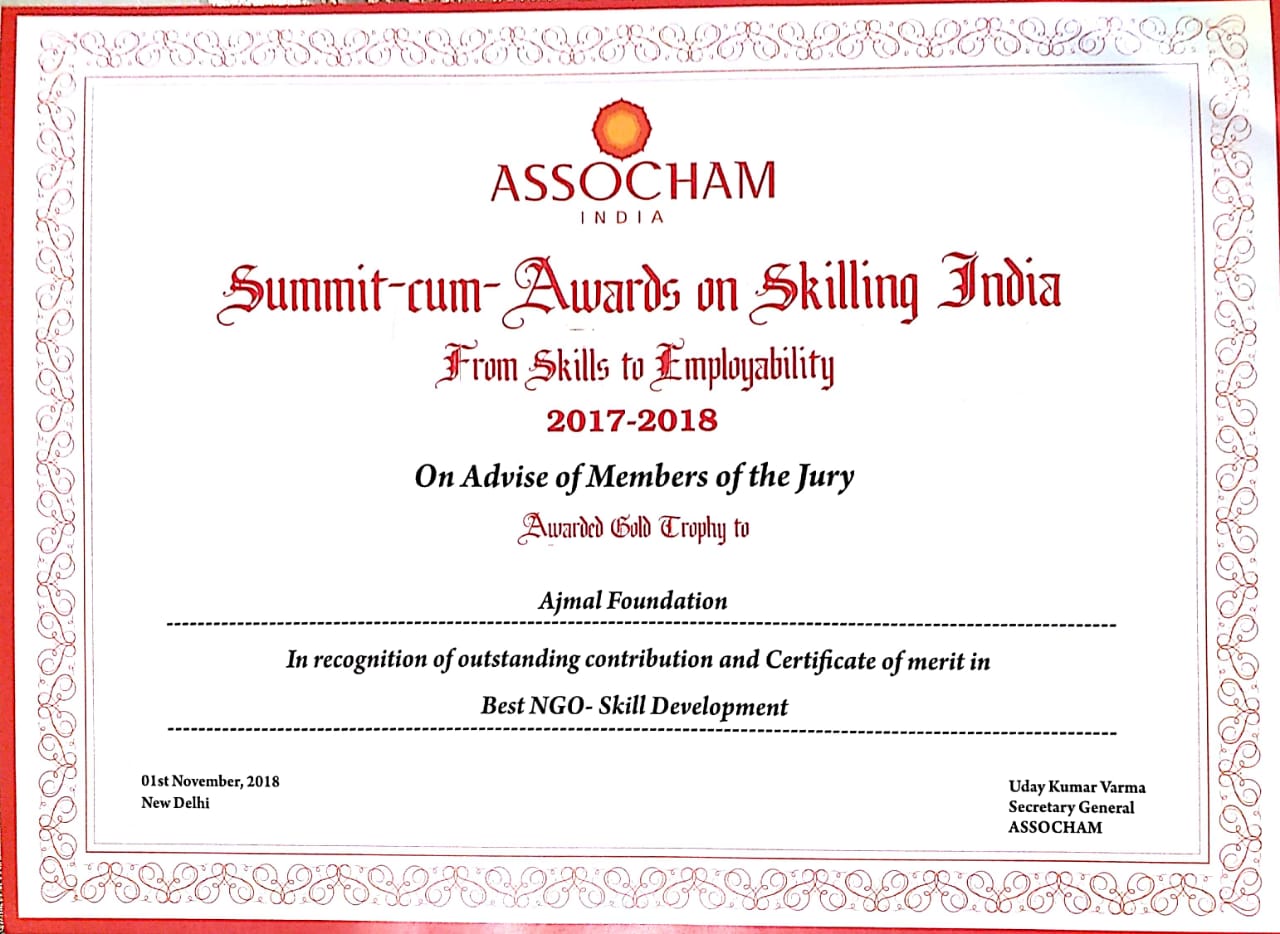 ASSOCHAM
INDIA

Summit-cum-Awards on Skilling India

From Skills to Employability

2017-2018

On Advise of Members of the Jury

Awarded Gold Trophy to

Ajmal Foundation

In recognition of outstanding contribution and Certificate of merit in

Best NGO- Skill Development

01st November, 2018
New Delhi

Uday Kumar Varma
Secretary General
ASSOCHAM